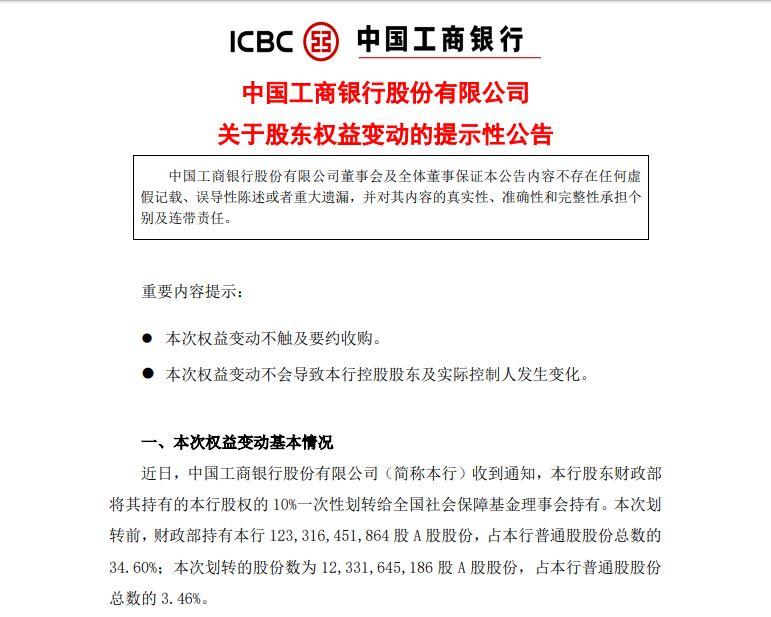 ICBC 中国工商银行

中国工商银行股份有限公司
关于股东权益变动的提示性公告

中国工商银行股份有限公司董事会及全体董事保证本公告内容不存在任何虚假记载、误导性陈述或者重大遗漏，并对其内容的真实性、准确性和完整性承担个别及连带责任。

重要内容提示：

● 本次权益变动不触及要约收购。

● 本次权益变动不会导致本行控股股东及实际控制人发生变化。

一、本次权益变动基本情况

近日，中国工商银行股份有限公司（简称本行）收到通知，本行股东财政部将其持有的本行股权的 10%一次性划转给全国社会保障基金理事会持有。本次划转前，财政部持有本行 123,316,451,864 股 A 股股份，占本行普通股股份总数的 34.60%；本次划转的股份数为 12,331,645,186 股 A 股股份，占本行普通股股份总数的 3.46%。